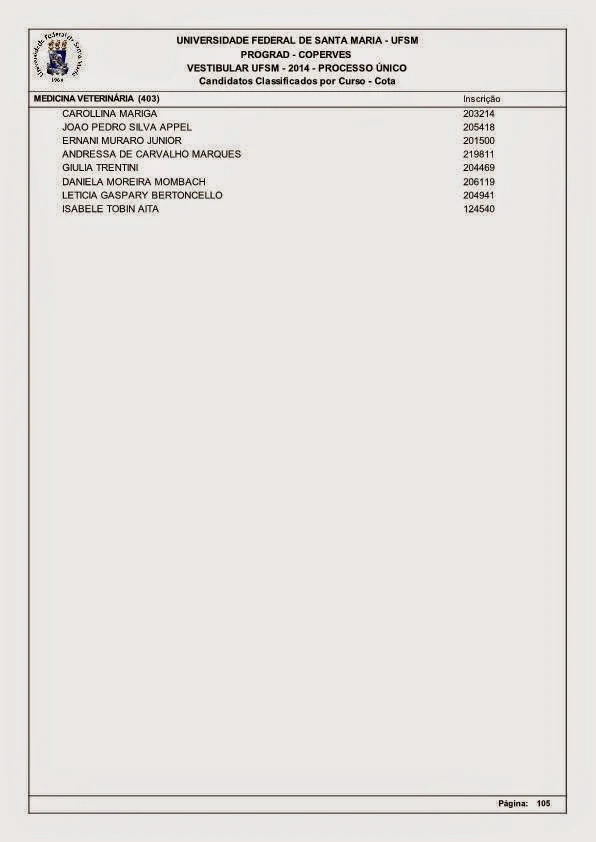 Universidade Federal de Santa Maria
1960

UNIVERSIDADE FEDERAL DE SANTA MARIA - UFSM
PROGRAD - COPERVES
VESTIBULAR UFSM - 2014 - PROCESSO ÚNICO
Candidatos Classificados por Curso - Cota

| MEDICINA VETERINÁRIA (403) | Inscrição |
|---|---|
| CAROLLINA MARIGA | 203214 |
| JOAO PEDRO SILVA APPEL | 205418 |
| ERNANI MURARO JUNIOR | 201500 |
| ANDRESSA DE CARVALHO MARQUES | 219811 |
| GIULIA TRENTINI | 204469 |
| DANIELA MOREIRA MOMBACH | 206119 |
| LETICIA GASPARY BERTONCELLO | 204941 |
| ISABELE TOBIN AITA | 124540 |

Página: 105